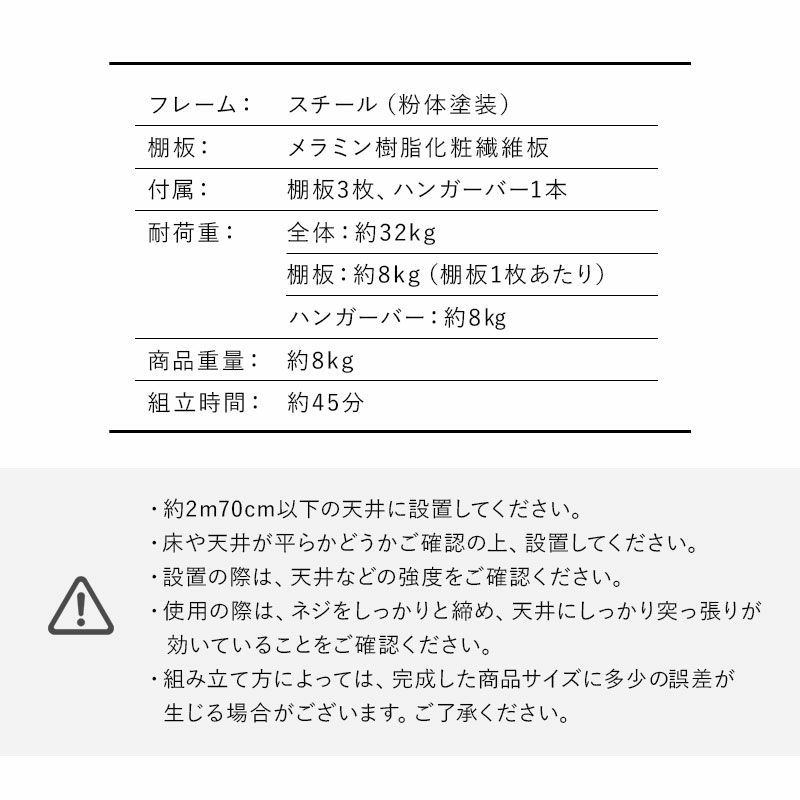 | | |
|---|---|
| フレーム： | スチール（粉体塗装） |
| 棚板： | メラミン樹脂化粧繊維板 |
| 付属： | 棚板3枚、ハンガーバー1本 |
| 耐荷重： | 全体：約32kg |
| | 棚板：約8kg（棚板1枚あたり） |
| | ハンガーバー：約8kg |
| 商品重量： | 約8kg |
| 組立時間： | 約45分 |

・約2m70cm以下の天井に設置してください。
・床や天井が平らかどうかご確認の上、設置してください。
・設置の際は、天井などの強度をご確認ください。
・使用の際は、ネジをしっかりと締め、天井にしっかり突っ張りが効いていることをご確認ください。
・組み立て方によっては、完成した商品サイズに多少の誤差が生じる場合がございます。ご了承ください。